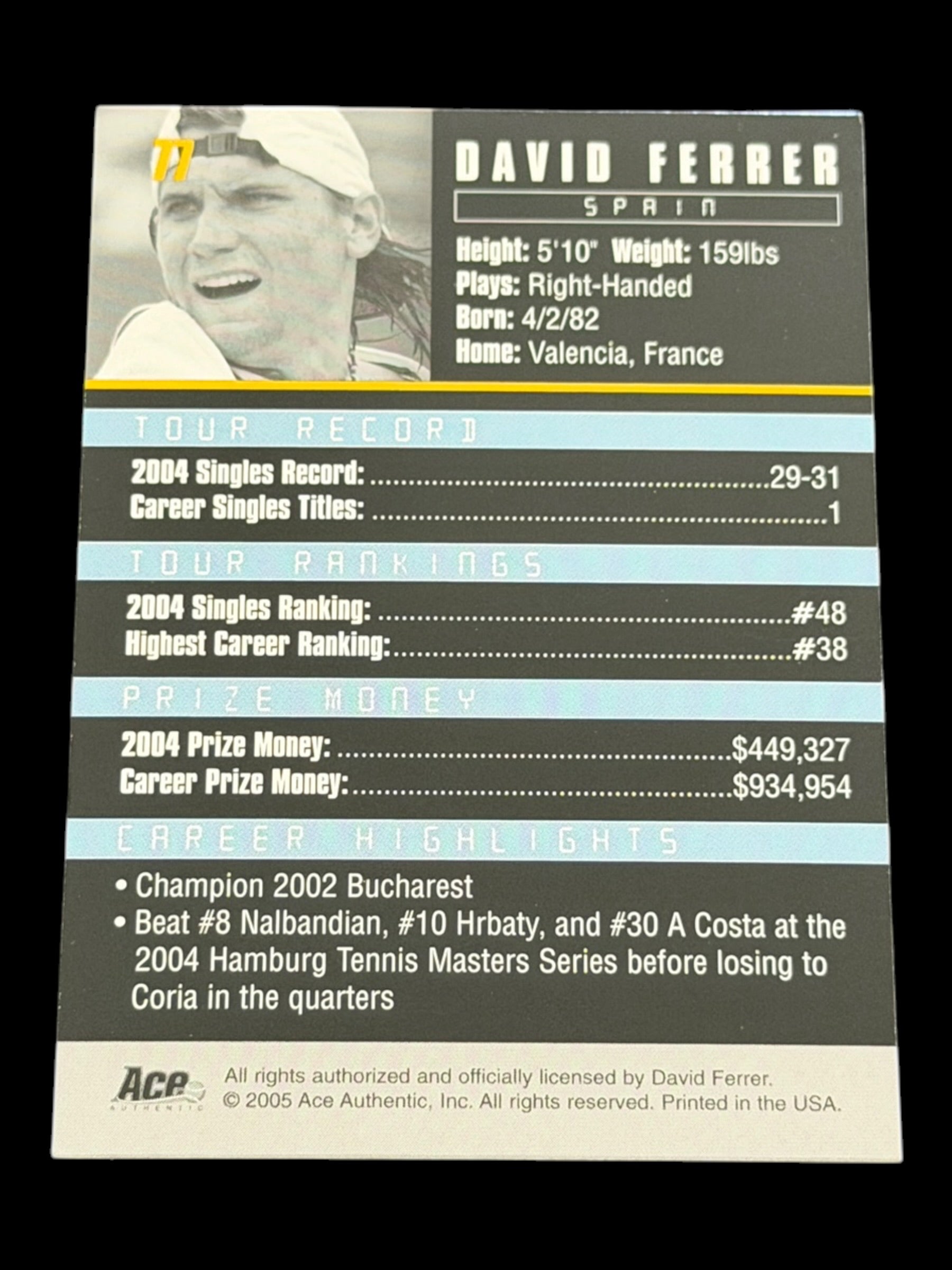 77

DAVID FERRER

SPAIN

Height: 5'10" Weight: 159lbs
Plays: Right-Handed
Born: 4/2/82
Home: Valencia, France

TOUR RECORD

2004 Singles Record: 29-31
Career Singles Titles: 1

TOUR RANKINGS

2004 Singles Ranking: #48
Highest Career Ranking: #38

PRIZE MONEY

2004 Prize Money: $449,327
Career Prize Money: $934,954

CAREER HIGHLIGHTS

• Champion 2002 Bucharest
• Beat #8 Nalbandian, #10 Hrbaty, and #30 A Costa at the 2004 Hamburg Tennis Masters Series before losing to Coria in the quarters

Ace
AUTHENTIC

All rights authorized and officially licensed by David Ferrer.
© 2005 Ace Authentic, Inc. All rights reserved. Printed in the USA.